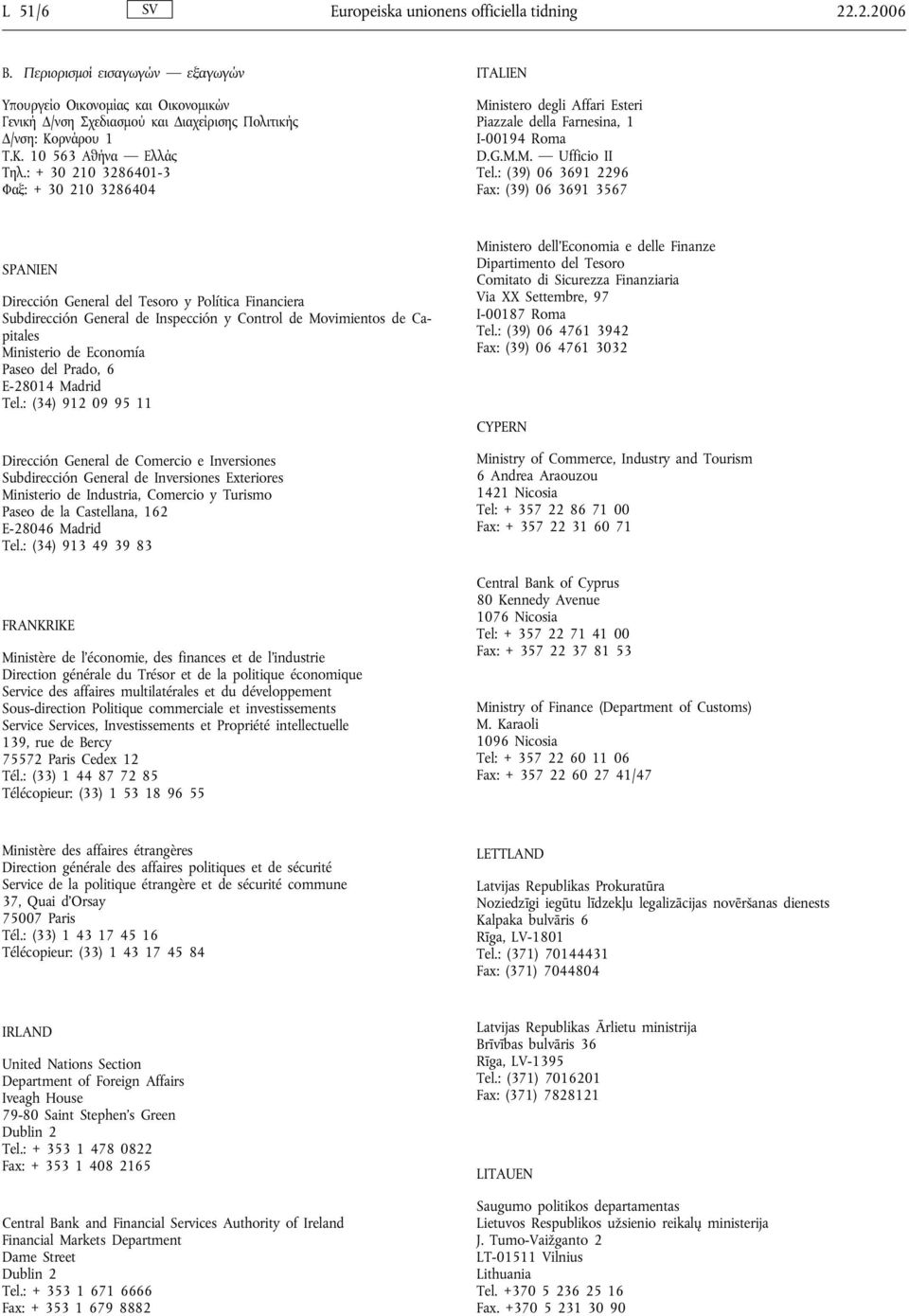 L 51/6 SV Europeiska unionens officiella tidning 22.2.2006

B. Περιορισμοί εισαγωγών — εξαγωγών

Υπουργείο Οικονομίας και Οικονομικών
Γενική Δ/νση Σχεδιασμού και Διαχείρισης Πολιτικής
Δ/νση: Κορνάρου 1
Τ.Κ. 10 563 Αθήνα — Ελλάς
Τηλ.: + 30 210 3286401-3
Φαξ: + 30 210 3286404

SPANIEN

Dirección General del Tesoro y Política Financiera
Subdirección General de Inspección y Control de Movimientos de Capitales
Ministerio de Economía
Paseo del Prado, 6
E-28014 Madrid
Tel.: (34) 912 09 95 11

Dirección General de Comercio e Inversiones
Subdirección General de Inversiones Exteriores
Ministerio de Industria, Comercio y Turismo
Paseo de la Castellana, 162
E-28046 Madrid
Tel.: (34) 913 49 39 83

FRANKRIKE

Ministère de l'économie, des finances et de l'industrie
Direction générale du Trésor et de la politique économique
Service des affaires multilatérales et du développement
Sous-direction Politique commerciale et investissements
Service Services, Investissements et Propriété intellectuelle
139, rue de Bercy
75572 Paris Cedex 12
Tél.: (33) 1 44 87 72 85
Télécopieur: (33) 1 53 18 96 55

Ministère des affaires étrangères
Direction générale des affaires politiques et de sécurité
Service de la politique étrangère et de sécurité commune
37, Quai d'Orsay
75007 Paris
Tél.: (33) 1 43 17 45 16
Télécopieur: (33) 1 43 17 45 84

IRLAND

United Nations Section
Department of Foreign Affairs
Iveagh House
79-80 Saint Stephen's Green
Dublin 2
Tel.: + 353 1 478 0822
Fax: + 353 1 408 2165

Central Bank and Financial Services Authority of Ireland
Financial Markets Department
Dame Street
Dublin 2
Tel.: + 353 1 671 6666
Fax: + 353 1 679 8882

ITALIEN

Ministero degli Affari Esteri
Piazzale della Farnesina, 1
I-00194 Roma
D.G.M.M. — Ufficio II
Tel.: (39) 06 3691 2296
Fax: (39) 06 3691 3567

Ministero dell'Economia e delle Finanze
Dipartimento del Tesoro
Comitato di Sicurezza Finanziaria
Via XX Settembre, 97
I-00187 Roma
Tel.: (39) 06 4761 3942
Fax: (39) 06 4761 3032

CYPERN

Ministry of Commerce, Industry and Tourism
6 Andrea Araouzou
1421 Nicosia
Tel: + 357 22 86 71 00
Fax: + 357 22 31 60 71

Central Bank of Cyprus
80 Kennedy Avenue
1076 Nicosia
Tel: + 357 22 71 41 00
Fax: + 357 22 37 81 53

Ministry of Finance (Department of Customs)
M. Karaoli
1096 Nicosia
Tel: + 357 22 60 11 06
Fax: + 357 22 60 27 41/47

LETTLAND

Latvijas Republikas Prokuratūra
Noziedzīgi iegūtu līdzekļu legalizācijas novēršanas dienests
Kalpaka bulvāris 6
Rīga, LV-1801
Tel.: (371) 70144431
Fax: (371) 7044804

Latvijas Republikas Ārlietu ministrija
Brīvības bulvāris 36
Rīga, LV-1395
Tel.: (371) 7016201
Fax: (371) 7828121

LITAUEN

Saugumo politikos departamentas
Lietuvos Respublikos užsienio reikalų ministerija
J. Tumo-Vaižganto 2
LT-01511 Vilnius
Lithuania
Tel. +370 5 236 25 16
Fax. +370 5 231 30 90